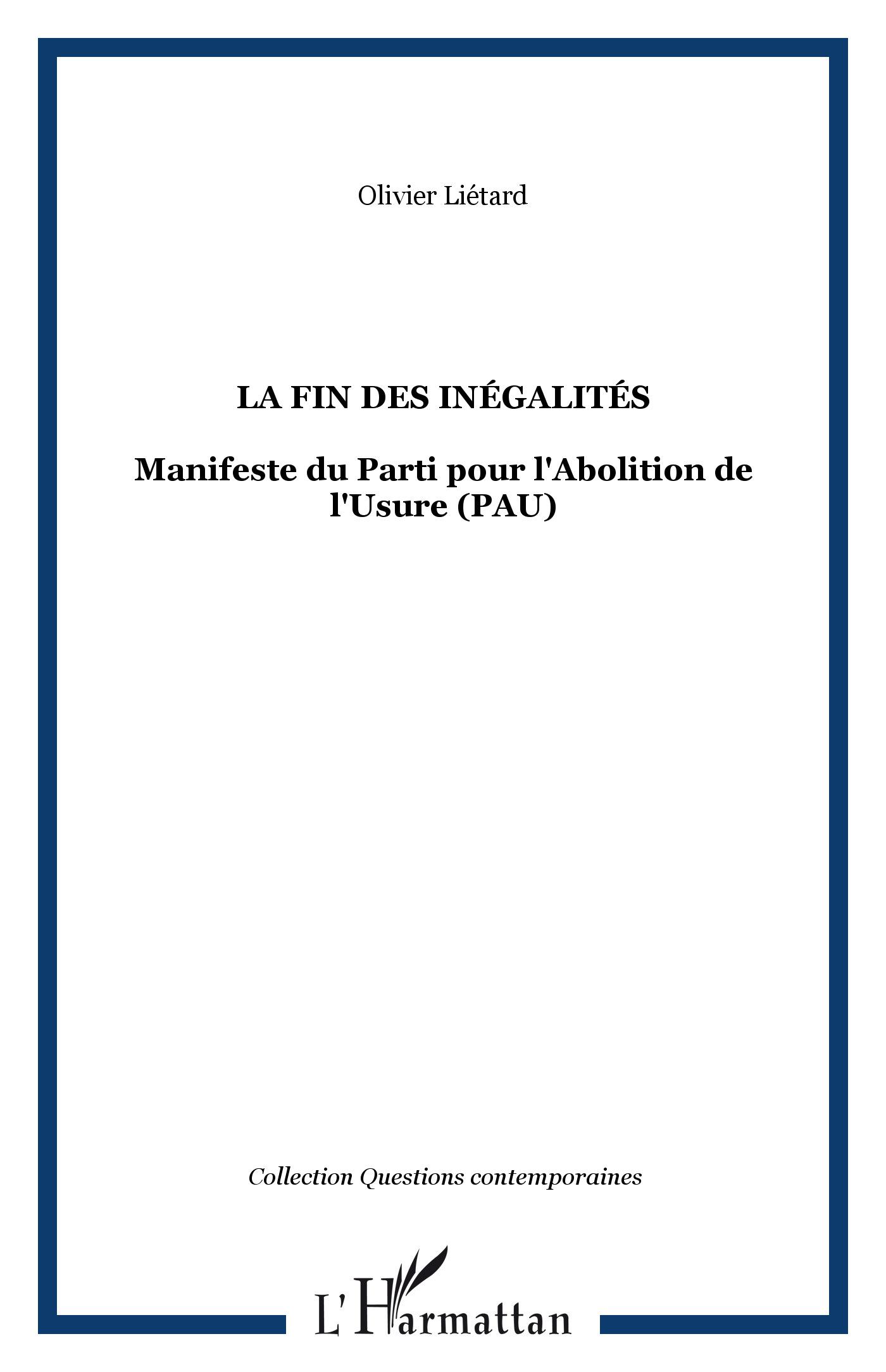 Olivier Liétard

LA FIN DES INÉGALITÉS

Manifeste du Parti pour l'Abolition de l'Usure (PAU)

Collection Questions contemporaines

L'Harmattan